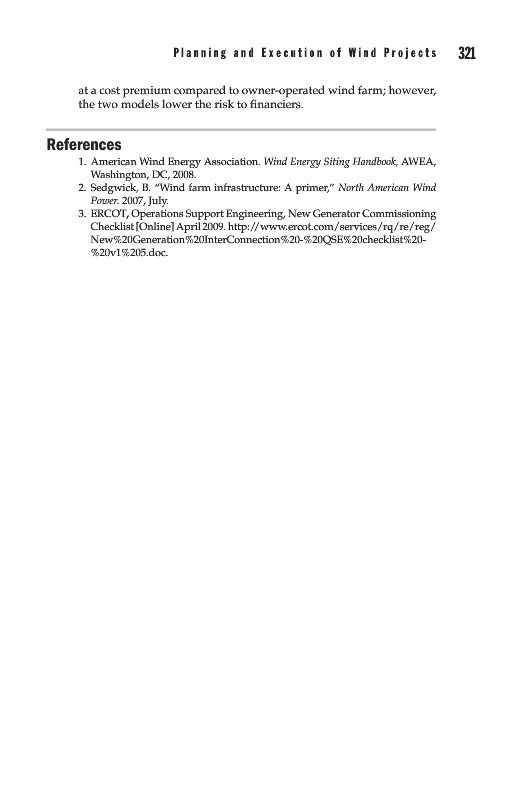 Planning and Execution of Wind Projects 321

at a cost premium compared to owner-operated wind farm; however, the two models lower the risk to financiers.

References

1. American Wind Energy Association. Wind Energy Siting Handbook, AWEA, Washington, DC, 2008.
2. Sedgwick, B. "Wind farm infrastructure: A primer," North American Wind Power. 2007, July.
3. ERCOT, Operations Support Engineering, New Generator Commissioning Checklist [Online] April 2009. http://www.ercot.com/services/rq/re/reg/New%20Generation%20InterConnection%20-%20QSE%20checklist%20-%20v1%205.doc.